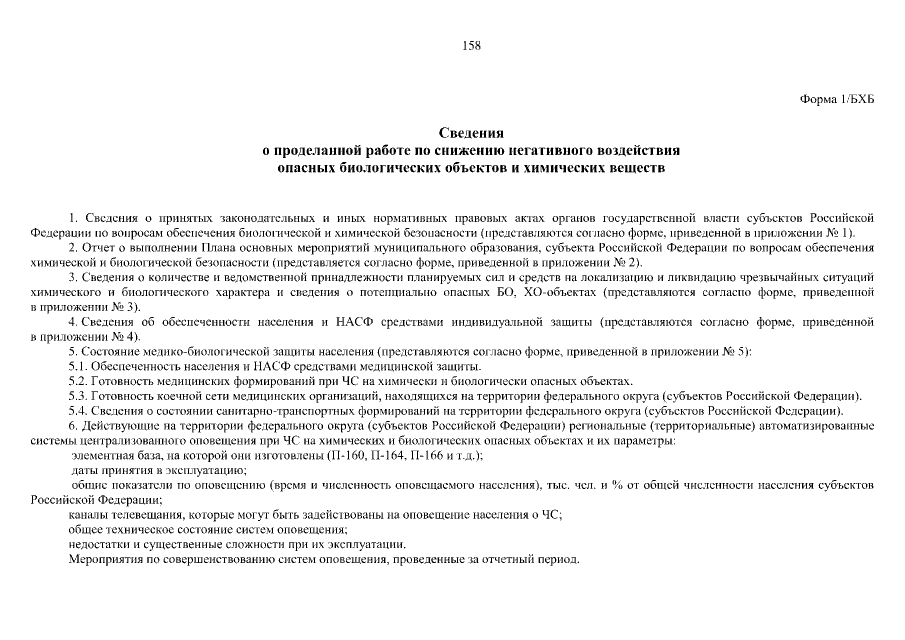 158

Форма 1/БХБ

Сведения
о проделанной работе по снижению негативного воздействия
опасных биологических объектов и химических веществ

1. Сведения о принятых законодательных и иных нормативных правовых актах органов государственной власти субъектов Российской Федерации по вопросам обеспечения биологической и химической безопасности (представляются согласно форме, приведенной в приложении № 1).

2. Отчет о выполнении Плана основных мероприятий муниципального образования, субъекта Российской Федерации по вопросам обеспечения химической и биологической безопасности (представляется согласно форме, приведенной в приложении № 2).

3. Сведения о количестве и ведомственной принадлежности планируемых сил и средств на локализацию и ликвидацию чрезвычайных ситуаций химического и биологического характера и сведения о потенциально опасных БО, ХО-объектах (представляются согласно форме, приведенной в приложении № 3).

4. Сведения об обеспеченности населения и НАСФ средствами индивидуальной защиты (представляются согласно форме, приведенной в приложении № 4).

5. Состояние медико-биологической защиты населения (представляются согласно форме, приведенной в приложении № 5):

5.1. Обеспеченность населения и НАСФ средствами медицинской защиты.

5.2. Готовность медицинских формирований при ЧС на химически и биологически опасных объектах.

5.3. Готовность коечной сети медицинских организаций, находящихся на территории федерального округа (субъектов Российской Федерации).

5.4. Сведения о состоянии санитарно-транспортных формирований на территории федерального округа (субъектов Российской Федерации).

6. Действующие на территории федерального округа (субъектов Российской Федерации) региональные (территориальные) автоматизированные системы централизованного оповещения при ЧС на химических и биологических опасных объектах и их параметры:

элементная база, на которой они изготовлены (П-160, П-164, П-166 и т.д.);

даты принятия в эксплуатацию;

общие показатели по оповещению (время и численность оповещаемого населения), тыс. чел. и % от общей численности населения субъектов Российской Федерации;

каналы телевещания, которые могут быть задействованы на оповещение населения о ЧС;

общее техническое состояние систем оповещения;

недостатки и существенные сложности при их эксплуатации.

Мероприятия по совершенствованию систем оповещения, проведенные за отчетный период.